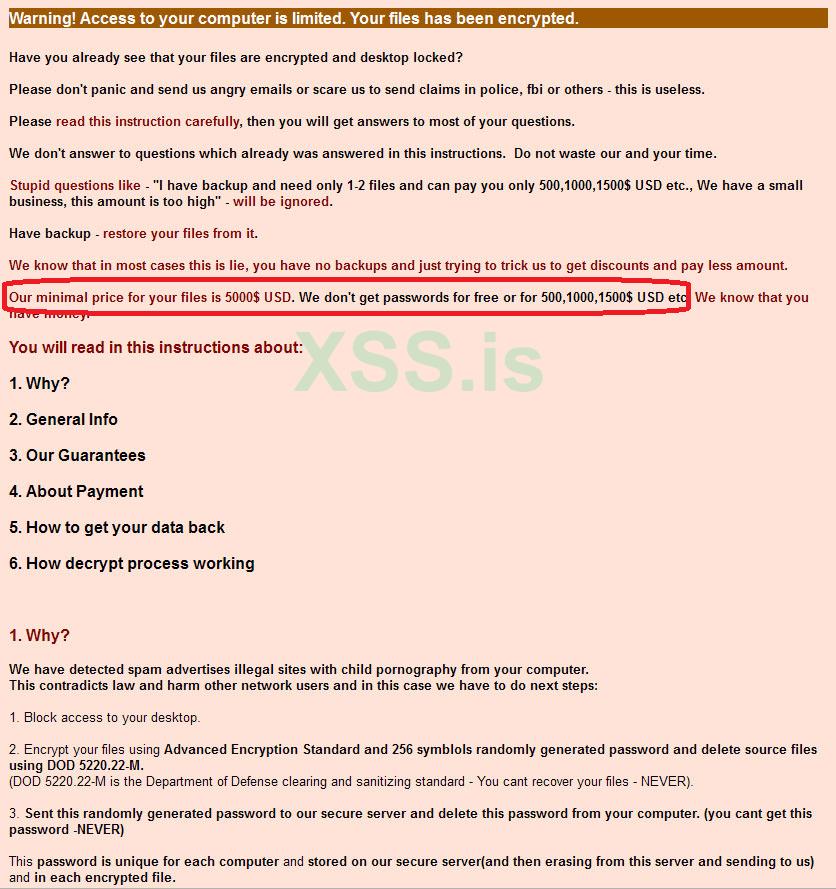 Warning! Access to your computer is limited. Your files has been encrypted.

Have you already see that your files are encrypted and desktop locked?

Please don't panic and send us angry emails or scare us to send claims in police, fbi or others - this is useless.

Please read this instruction carefully, then you will get answers to most of your questions.

We don't answer to questions which already was answered in this instructions. Do not waste our and your time.

Stupid questions like - "I have backup and need only 1-2 files and can pay you only 500,1000,1500$ USD etc., We have a small business, this amount is too high" - will be ignored.

Have backup - restore your files from it.

We know that in most cases this is lie, you have no backups and just trying to trick us to get discounts and pay less amount.

Our minimal price for your files is 5000$ USD. We don't get passwords for free or for 500,1000,1500$ USD etc. We know that you have money.

XSS.is

You will read in this instructions about:

1. Why?

2. General Info

3. Our Guarantees

4. About Payment

5. How to get your data back

6. How decrypt process working

1. Why?

We have detected spam advertises illegal sites with child pornography from your computer.
This contradicts law and harm other network users and in this case we have to do next steps:

1. Block access to your desktop.

2. Encrypt your files using Advanced Encryption Standard and 256 symblols randomly generated password and delete source files using DOD 5220.22-M.
(DOD 5220.22-M is the Department of Defense clearing and sanitizing standard - You cant recover your files - NEVER).

3. Sent this randomly generated password to our secure server and delete this password from your computer. (you cant get this password -NEVER)

This password is unique for each computer and stored on our secure server(and then erasing from this server and sending to us) and in each encrypted file.